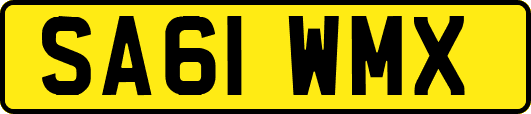 SA61 WMX